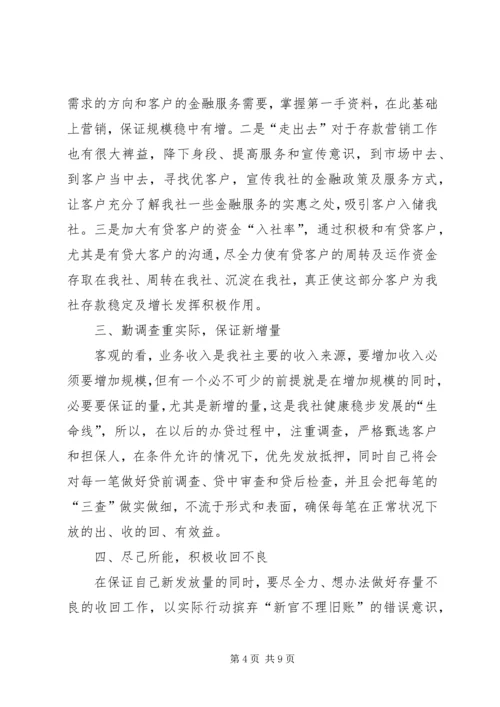 需求的方向和客户的金融服务需要，掌握第一手资料，在此基础上营销，保证规模稳中有增。二是“走出去”对于存款营销工作也有很大裨益，降下身段、提高服务和宣传意识，到市场中去、到客户当中去，寻找优客户，宣传我社的金融政策及服务方式，让客户充分了解我社一些金融服务的实惠之处，吸引客户入储我社。三是加大有贷客户的资金“入社率”，通过积极和有贷客户，尤其是有贷大客户的沟通，尽全力使有贷客户的周转及运作资金存取在我社、周转在我社、沉淀在我社，真正使这部分客户为我社存款稳定及增长发挥积极作用。

三、勤调查重实际，保证新增量

客观的看，业务收入是我社主要的收入来源，要增加收入必须要增加规模，但有一个必不可少的前提就是在增加规模的同时，必要要保证的量，尤其是新增的量，这是我社健康稳步发展的“生命线”，所以，在以后的办贷过程中，注重调查，严格甄选客户和担保人，在条件允许的情况下，优先发放抵押，同时自己将会对每一笔做好贷前调查、贷中审查和贷后检查，并且会把每笔的“三查”做实做细，不流于形式和表面，确保每笔在正常状况下放的出、收的回、有效益。

四、尽己所能，积极收回不良

在保证自己新发放量的同时，要尽全力、想办法做好存量不良的收回工作，以实际行动摈弃“新官不理旧账”的错误意识，

第 4 页 共 9 页